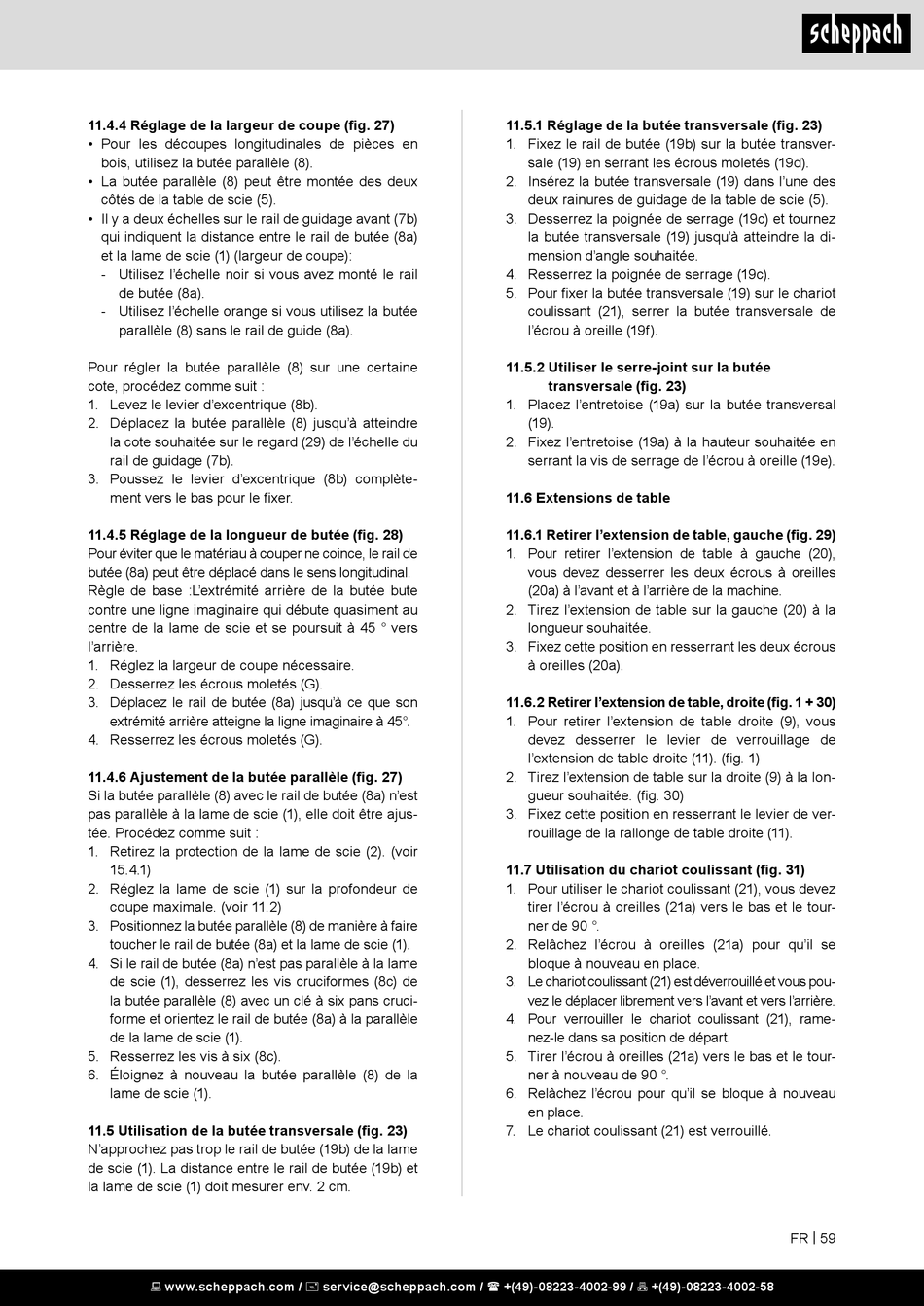 scheppach

11.4.4 Réglage de la largeur de coupe (fig. 27)
• Pour les découpes longitudinales de pièces en bois, utilisez la butée parallèle (8).
• La butée parallèle (8) peut être montée des deux côtés de la table de scie (5).
• Il y a deux échelles sur le rail de guidage avant (7b) qui indiquent la distance entre le rail de butée (8a) et la lame de scie (1) (largeur de coupe):
- Utilisez l'échelle noir si vous avez monté le rail de butée (8a).
- Utilisez l'échelle orange si vous utilisez la butée parallèle (8) sans le rail de guide (8a).

Pour régler la butée parallèle (8) sur une certaine cote, procédez comme suit :
1. Levez le levier d'excentrique (8b).
2. Déplacez la butée parallèle (8) jusqu'à atteindre la cote souhaitée sur le regard (29) de l'échelle du rail de guidage (7b).
3. Poussez le levier d'excentrique (8b) complètement vers le bas pour le fixer.

11.4.5 Réglage de la longueur de butée (fig. 28)
Pour éviter que le matériau à couper ne coince, le rail de butée (8a) peut être déplacé dans le sens longitudinal. Règle de base :L'extrémité arrière de la butée bute contre une ligne imaginaire qui débute quasiment au centre de la lame de scie et se poursuit à 45 ° vers l'arrière.
1. Réglez la largeur de coupe nécessaire.
2. Desserrez les écrous moletés (G).
3. Déplacez le rail de butée (8a) jusqu'à ce que son extrémité arrière atteigne la ligne imaginaire à 45°.
4. Resserrez les écrous moletés (G).

11.4.6 Ajustement de la butée parallèle (fig. 27)
Si la butée parallèle (8) avec le rail de butée (8a) n'est pas parallèle à la lame de scie (1), elle doit être ajustée. Procédez comme suit :
1. Retirez la protection de la lame de scie (2). (voir 15.4.1)
2. Réglez la lame de scie (1) sur la profondeur de coupe maximale. (voir 11.2)
3. Positionnez la butée parallèle (8) de manière à faire toucher le rail de butée (8a) et la lame de scie (1).
4. Si le rail de butée (8a) n'est pas parallèle à la lame de scie (1), desserrez les vis cruciformes (8c) de la butée parallèle (8) avec un clé à six pans cruciforme et orientez le rail de butée (8a) à la parallèle de la lame de scie (1).
5. Resserrez les vis à six (8c).
6. Éloignez à nouveau la butée parallèle (8) de la lame de scie (1).

11.5 Utilisation de la butée transversale (fig. 23)
N'approchez pas trop le rail de butée (19b) de la lame de scie (1). La distance entre le rail de butée (19b) et la lame de scie (1) doit mesurer env. 2 cm.

11.5.1 Réglage de la butée transversale (fig. 23)
1. Fixez le rail de butée (19b) sur la butée transversale (19) en serrant les écrous moletés (19d).
2. Insérez la butée transversale (19) dans l'une des deux rainures de guidage de la table de scie (5).
3. Desserrez la poignée de serrage (19c) et tournez la butée transversale (19) jusqu'à atteindre la dimension d'angle souhaitée.
4. Resserrez la poignée de serrage (19c).
5. Pour fixer la butée transversale (19) sur le chariot coulissant (21), serrer la butée transversale de l'écrou à oreille (19f).

11.5.2 Utiliser le serre-joint sur la butée transversale (fig. 23)
1. Placez l'entretoise (19a) sur la butée transversal (19).
2. Fixez l'entretoise (19a) à la hauteur souhaitée en serrant la vis de serrage de l'écrou à oreille (19e).

11.6 Extensions de table

11.6.1 Retirer l'extension de table, gauche (fig. 29)
1. Pour retirer l'extension de table à gauche (20), vous devez desserrer les deux écrous à oreilles (20a) à l'avant et à l'arrière de la machine.
2. Tirez l'extension de table sur la gauche (20) à la longueur souhaitée.
3. Fixez cette position en resserrant les deux écrous à oreilles (20a).

11.6.2 Retirer l'extension de table, droite (fig. 1 + 30)
1. Pour retirer l'extension de table droite (9), vous devez desserrer le levier de verrouillage de l'extension de table droite (11). (fig. 1)
2. Tirez l'extension de table sur la droite (9) à la longueur souhaitée. (fig. 30)
3. Fixez cette position en resserrant le levier de verrouillage de la rallonge de table droite (11).

11.7 Utilisation du chariot coulissant (fig. 31)
1. Pour utiliser le chariot coulissant (21), vous devez tirer l'écrou à oreilles (21a) vers le bas et le tourner de 90 °.
2. Relâchez l'écrou à oreilles (21a) pour qu'il se bloque à nouveau en place.
3. Le chariot coulissant (21) est déverrouillé et vous pouvez le déplacer librement vers l'avant et vers l'arrière.
4. Pour verrouiller le chariot coulissant (21), ramenez-le dans sa position de départ.
5. Tirer l'écrou à oreilles (21a) vers le bas et le tourner à nouveau de 90 °.
6. Relâchez l'écrou pour qu'il se bloque à nouveau en place.
7. Le chariot coulissant (21) est verrouillé.

FR | 59

www.scheppach.com / service@scheppach.com / +(49)-08223-4002-99 / +(49)-08223-4002-58